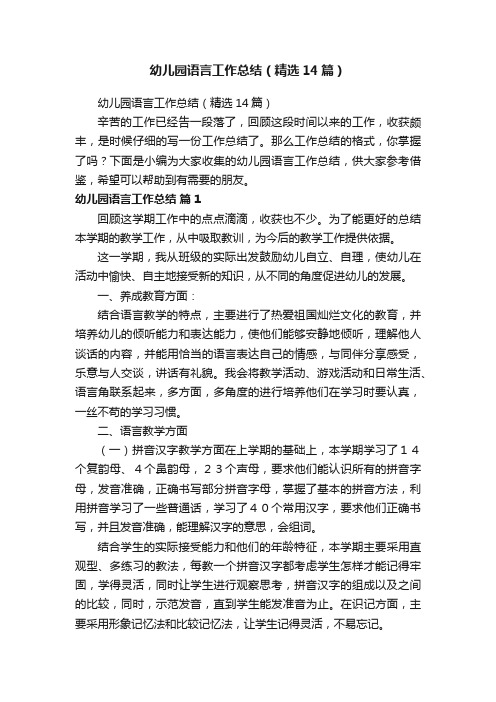 幼儿园语言工作总结（精选14篇）

幼儿园语言工作总结（精选14篇）

辛苦的工作已经告一段落了，回顾这段时间以来的工作，收获颇丰，是时候仔细的写一份工作总结了。那么工作总结的格式，你掌握了吗？下面是小编为大家收集的幼儿园语言工作总结，供大家参考借鉴，希望可以帮助到有需要的朋友。

幼儿园语言工作总结 篇1

回顾这学期工作中的点点滴滴，收获也不少。为了能更好的总结本学期的教学工作，从中吸取教训，为今后的教学工作提供依据。

这一学期，我从班级的实际出发鼓励幼儿自立、自理，使幼儿在活动中愉快、自主地接受新的知识，从不同的角度促进幼儿的发展。

一、养成教育方面：

结合语言教学的特点，主要进行了热爱祖国灿烂文化的教育，并培养幼儿的倾听能力和表达能力，使他们能够安静地倾听，理解他人谈话的内容，并能用恰当的语言表达自己的情感，与同伴分享感受，乐意与人交谈，讲话有礼貌。我会将教学活动、游戏活动和日常生活、语言角联系起来，多方面，多角度的进行培养他们在学习时要认真，一丝不苟的学习习惯。

二、语言教学方面

（一）拼音汉字教学方面在上学期的基础上，本学期学习了１４个复韵母、４个鼻韵母，２３个声母，要求他们能认识所有的拼音字母，发音准确，正确书写部分拼音字母，掌握了基本的拼音方法，利用拼音学习了一些普通话，学习了４０个常用汉字，要求他们正确书写，并且发音准确，能理解汉字的意思，会组词。

结合学生的实际接受能力和他们的年龄特征，本学期主要采用直观型、多练习的教法，每教一个拼音汉字都考虑学生怎样才能记得牢固，学得灵活，同时让学生进行观察思考，拼音汉字的组成以及之间的比较，同时，示范发音，直到学生能发准音为止。在识记方面，主要采用形象记忆法和比较记忆法，让学生记得灵活，不易忘记。